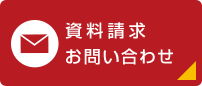 資料請求
お問い合わせ